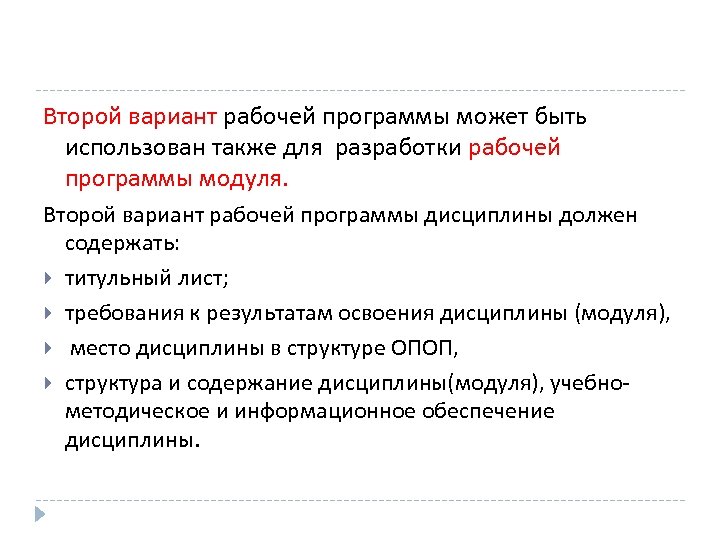 Второй вариант рабочей программы может быть использован также для разработки рабочей программы модуля.

Второй вариант рабочей программы дисциплины должен содержать:

титульный лист;

требования к результатам освоения дисциплины (модуля),

место дисциплины в структуре ОПОП,

структура и содержание дисциплины(модуля), учебно-методическое и информационное обеспечение дисциплины.